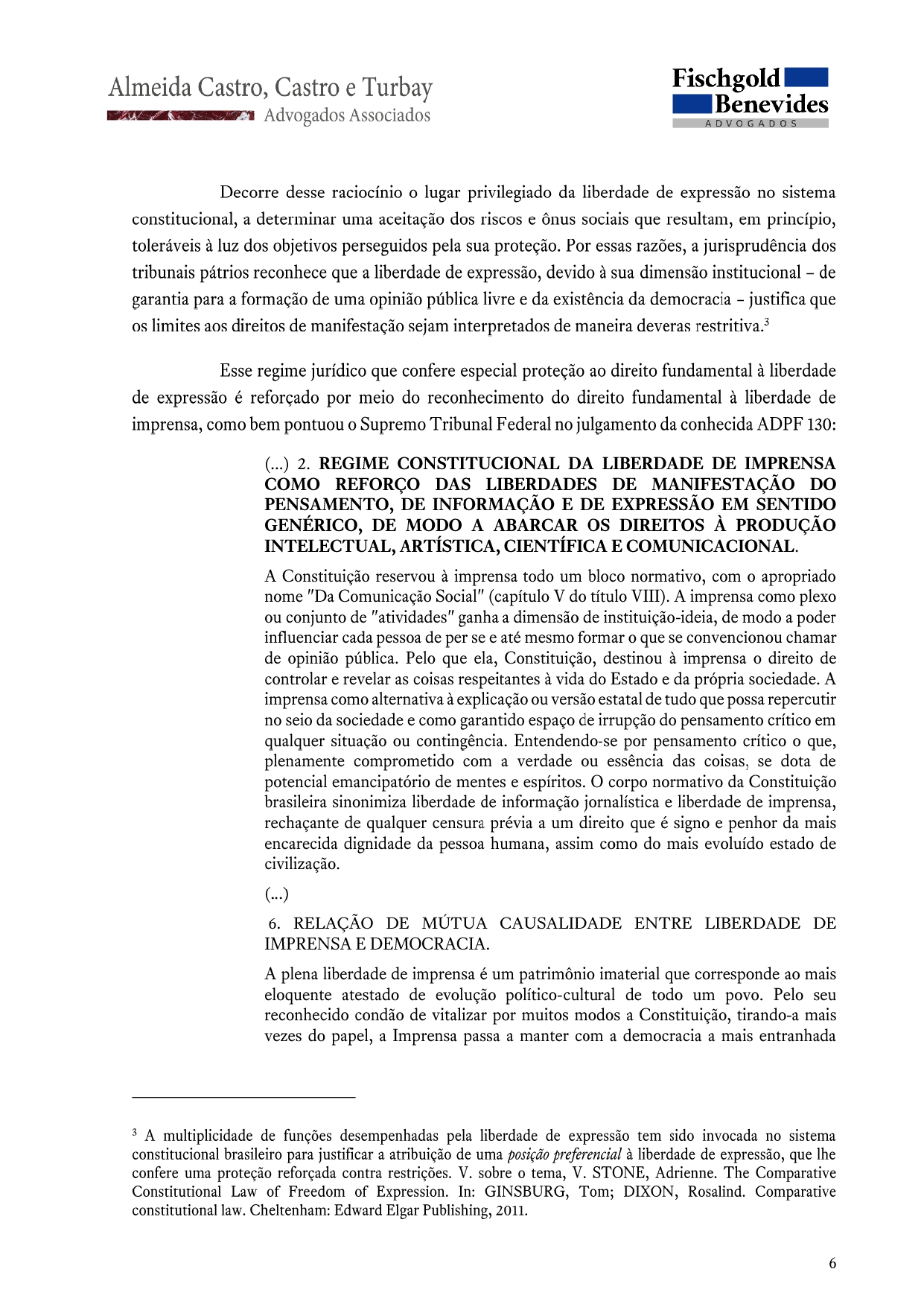 Almeida Castro, Castro e Turbay
Advogados Associados

Fischgold Benevides
ADVOGADOS

Decorre desse raciocínio o lugar privilegiado da liberdade de expressão no sistema constitucional, a determinar uma aceitação dos riscos e ônus sociais que resultam, em princípio, toleráveis à luz dos objetivos perseguidos pela sua proteção. Por essas razões, a jurisprudência dos tribunais pátrios reconhece que a liberdade de expressão, devido à sua dimensão institucional – de garantia para a formação de uma opinião pública livre e da existência da democracia – justifica que os limites aos direitos de manifestação sejam interpretados de maneira deveras restritiva.$^3$

Esse regime jurídico que confere especial proteção ao direito fundamental à liberdade de expressão é reforçado por meio do reconhecimento do direito fundamental à liberdade de imprensa, como bem pontuou o Supremo Tribunal Federal no julgamento da conhecida ADPF 130:

(...) 2. REGIME CONSTITUCIONAL DA LIBERDADE DE IMPRENSA COMO REFORÇO DAS LIBERDADES DE MANIFESTAÇÃO DO PENSAMENTO, DE INFORMAÇÃO E DE EXPRESSÃO EM SENTIDO GENÉRICO, DE MODO A ABARCAR OS DIREITOS À PRODUÇÃO INTELECTUAL, ARTÍSTICA, CIENTÍFICA E COMUNICACIONAL.

A Constituição reservou à imprensa todo um bloco normativo, com o apropriado nome "Da Comunicação Social" (capítulo V do título VIII). A imprensa como plexo ou conjunto de "atividades" ganha a dimensão de instituição-ideia, de modo a poder influenciar cada pessoa de per se e até mesmo formar o que se convencionou chamar de opinião pública. Pelo que ela, Constituição, destinou à imprensa o direito de controlar e revelar as coisas respeitantes à vida do Estado e da própria sociedade. A imprensa como alternativa à explicação ou versão estatal de tudo que possa repercutir no seio da sociedade e como garantido espaço de irrupção do pensamento crítico em qualquer situação ou contingência. Entendendo-se por pensamento crítico o que, plenamente comprometido com a verdade ou essência das coisas, se dota de potencial emancipatório de mentes e espíritos. O corpo normativo da Constituição brasileira sinonimiza liberdade de informação jornalística e liberdade de imprensa, rechaçante de qualquer censura prévia a um direito que é signo e penhor da mais encarecida dignidade da pessoa humana, assim como do mais evoluído estado de civilização.

(...)

6. RELAÇÃO DE MÚTUA CAUSALIDADE ENTRE LIBERDADE DE IMPRENSA E DEMOCRACIA.

A plena liberdade de imprensa é um patrimônio imaterial que corresponde ao mais eloquente atestado de evolução político-cultural de todo um povo. Pelo seu reconhecido condão de vitalizar por muitos modos a Constituição, tirando-a mais vezes do papel, a Imprensa passa a manter com a democracia a mais entranhada

$^3$ A multiplicidade de funções desempenhadas pela liberdade de expressão tem sido invocada no sistema constitucional brasileiro para justificar a atribuição de uma posição preferencial à liberdade de expressão, que lhe confere uma proteção reforçada contra restrições. V. sobre o tema, V. STONE, Adrienne. The Comparative Constitutional Law of Freedom of Expression. In: GINSBURG, Tom; DIXON, Rosalind. Comparative constitutional law. Cheltenham: Edward Elgar Publishing, 2011.

6